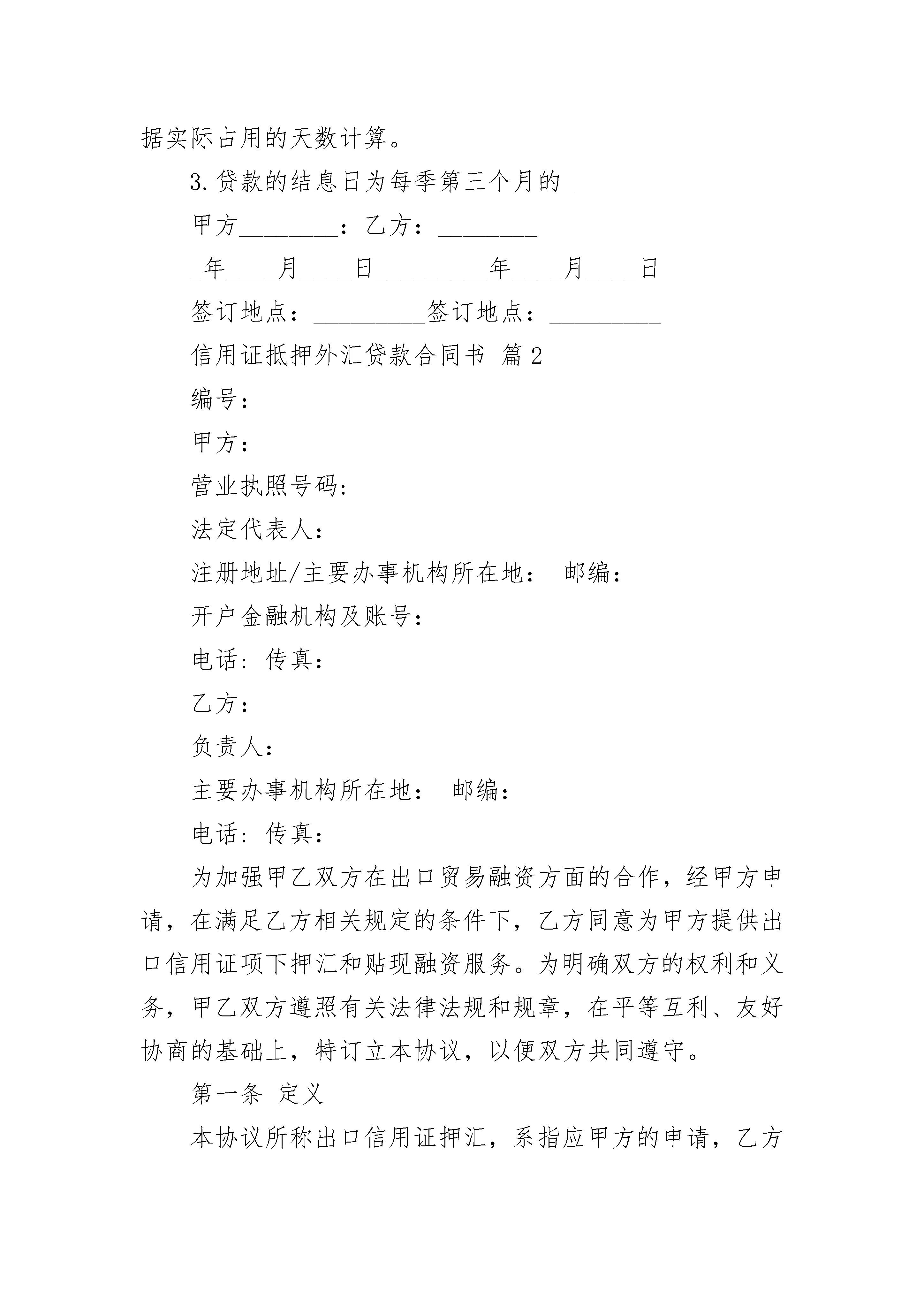 据实际占用的天数计算。

3.贷款的结息日为每季第三个月的_

甲方________：乙方：________

_年____月____日_________年____月____日

签订地点：_________签订地点：_________

信用证抵押外汇贷款合同书 篇2

编号：

甲方：

营业执照号码：

法定代表人：

注册地址/主要办事机构所在地： 邮编：

开户金融机构及账号：

电话：传真：

乙方：

负责人：

主要办事机构所在地： 邮编：

电话：传真：

为加强甲乙双方在出口贸易融资方面的合作，经甲方申请，在满足乙方相关规定的条件下，乙方同意为甲方提供出口信用证项下押汇和贴现融资服务。为明确双方的权利和义务，甲乙双方遵照有关法律法规和规章，在平等互利、友好协商的基础上，特订立本协议，以便双方共同遵守。

第一条 定义

本协议所称出口信用证押汇，系指应甲方的申请，乙方